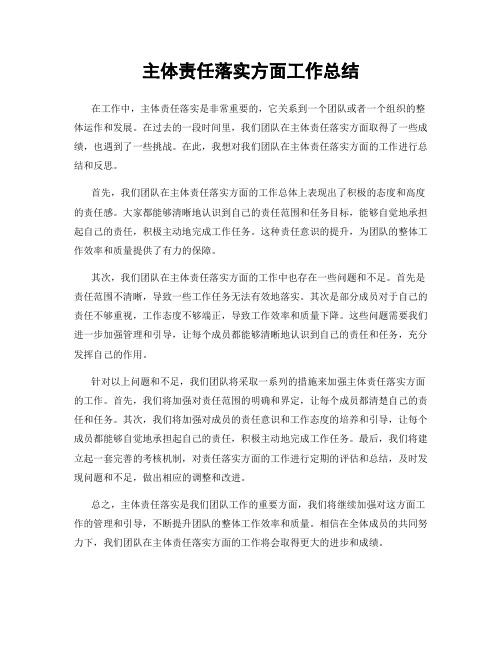 主体责任落实方面工作总结

在工作中，主体责任落实是非常重要的，它关系到一个团队或者一个组织的整体运作和发展。在过去的一段时间里，我们团队在主体责任落实方面取得了一些成绩，也遇到了一些挑战。在此，我想对我们团队在主体责任落实方面的工作进行总结和反思。

首先，我们团队在主体责任落实方面的工作总体上表现出了积极的态度和高度的责任感。大家都能够清晰地认识到自己的责任范围和任务目标，能够自觉地承担起自己的责任，积极主动地完成工作任务。这种责任意识的提升，为团队的整体工作效率和质量提供了有力的保障。

其次，我们团队在主体责任落实方面的工作中也存在一些问题和不足。首先是责任范围不清晰，导致一些工作任务无法有效地落实。其次是部分成员对于自己的责任不够重视，工作态度不够端正，导致工作效率和质量下降。这些问题需要我们进一步加强管理和引导，让每个成员都能够清晰地认识到自己的责任和任务，充分发挥自己的作用。

针对以上问题和不足，我们团队将采取一系列的措施来加强主体责任落实方面的工作。首先，我们将加强对责任范围的明确和界定，让每个成员都清楚自己的责任和任务。其次，我们将加强对成员的责任意识和工作态度的培养和引导，让每个成员都能够自觉地承担起自己的责任，积极主动地完成工作任务。最后，我们将建立起一套完善的考核机制，对责任落实方面的工作进行定期的评估和总结，及时发现问题和不足，做出相应的调整和改进。

总之，主体责任落实是我们团队工作的重要方面，我们将继续加强对这方面工作的管理和引导，不断提升团队的整体工作效率和质量。相信在全体成员的共同努力下，我们团队在主体责任落实方面的工作将会取得更大的进步和成绩。